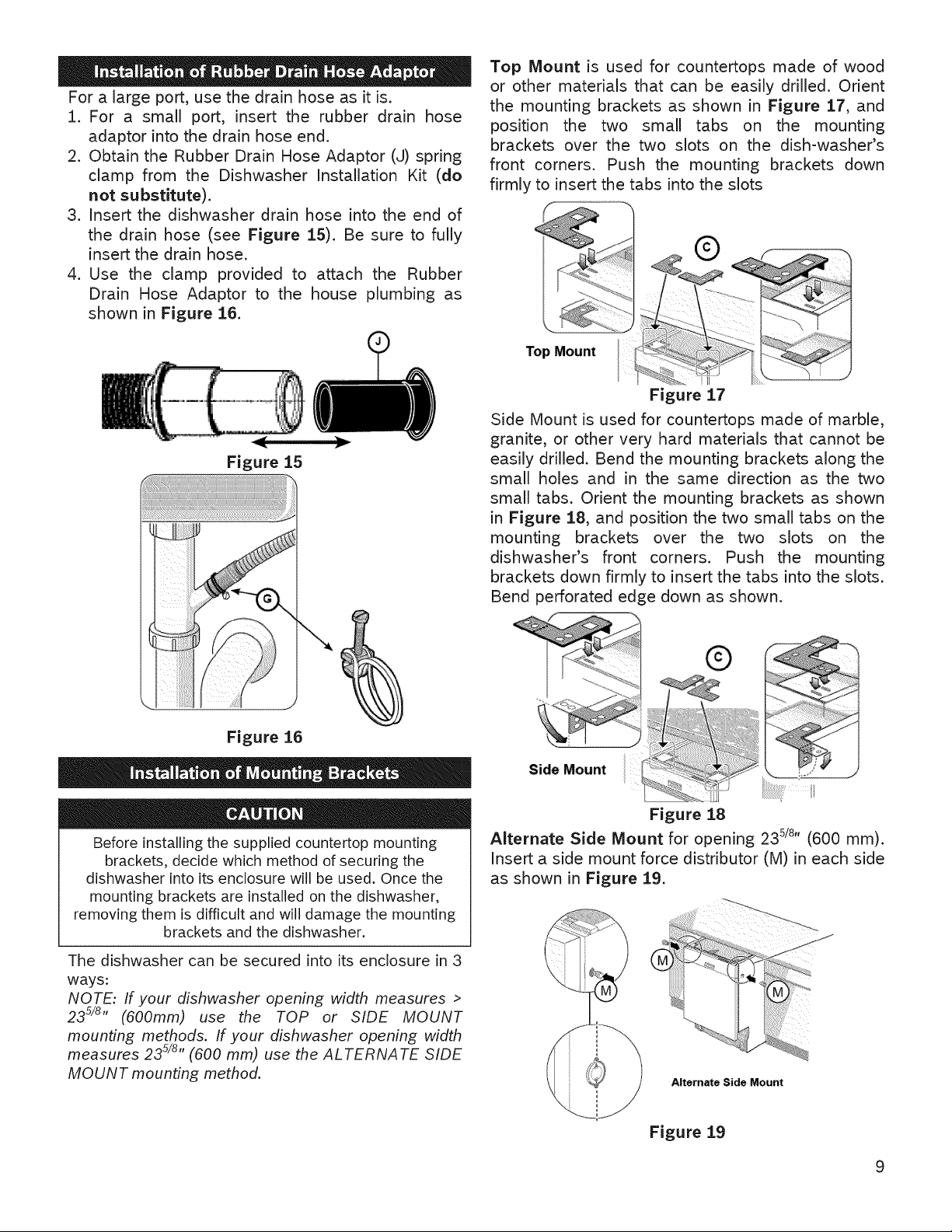 Installation of Rubber Drain Hose Adaptor

For a large port, use the drain hose as it is.

1. For a small port, insert the rubber drain hose adaptor into the drain hose end.
2. Obtain the Rubber Drain Hose Adaptor (J) spring clamp from the Dishwasher Installation Kit (do not substitute).
3. Insert the dishwasher drain hose into the end of the drain hose (see Figure 15). Be sure to fully insert the drain hose.
4. Use the clamp provided to attach the Rubber Drain Hose Adaptor to the house plumbing as shown in Figure 16.

J

Figure 15

G

Figure 16

Installation of Mounting Brackets

CAUTION

Before installing the supplied countertop mounting brackets, decide which method of securing the dishwasher into its enclosure will be used. Once the mounting brackets are installed on the dishwasher, removing them is difficult and will damage the mounting brackets and the dishwasher.

The dishwasher can be secured into its enclosure in 3 ways:

NOTE: If your dishwasher opening width measures > $23^{5/8}$" (600mm) use the TOP or SIDE MOUNT mounting methods. If your dishwasher opening width measures $23^{5/8}$" (600 mm) use the ALTERNATE SIDE MOUNT mounting method.

Top Mount is used for countertops made of wood or other materials that can be easily drilled. Orient the mounting brackets as shown in Figure 17, and position the two small tabs on the mounting brackets over the two slots on the dish-washer's front corners. Push the mounting brackets down firmly to insert the tabs into the slots

C

Top Mount

Figure 17

Side Mount is used for countertops made of marble, granite, or other very hard materials that cannot be easily drilled. Bend the mounting brackets along the small holes and in the same direction as the two small tabs. Orient the mounting brackets as shown in Figure 18, and position the two small tabs on the mounting brackets over the two slots on the dishwasher's front corners. Push the mounting brackets down firmly to insert the tabs into the slots. Bend perforated edge down as shown.

C

Side Mount

Figure 18

Alternate Side Mount for opening $23^{5/8}$" (600 mm). Insert a side mount force distributor (M) in each side as shown in Figure 19.

M

M

M

Alternate Side Mount

Figure 19

9